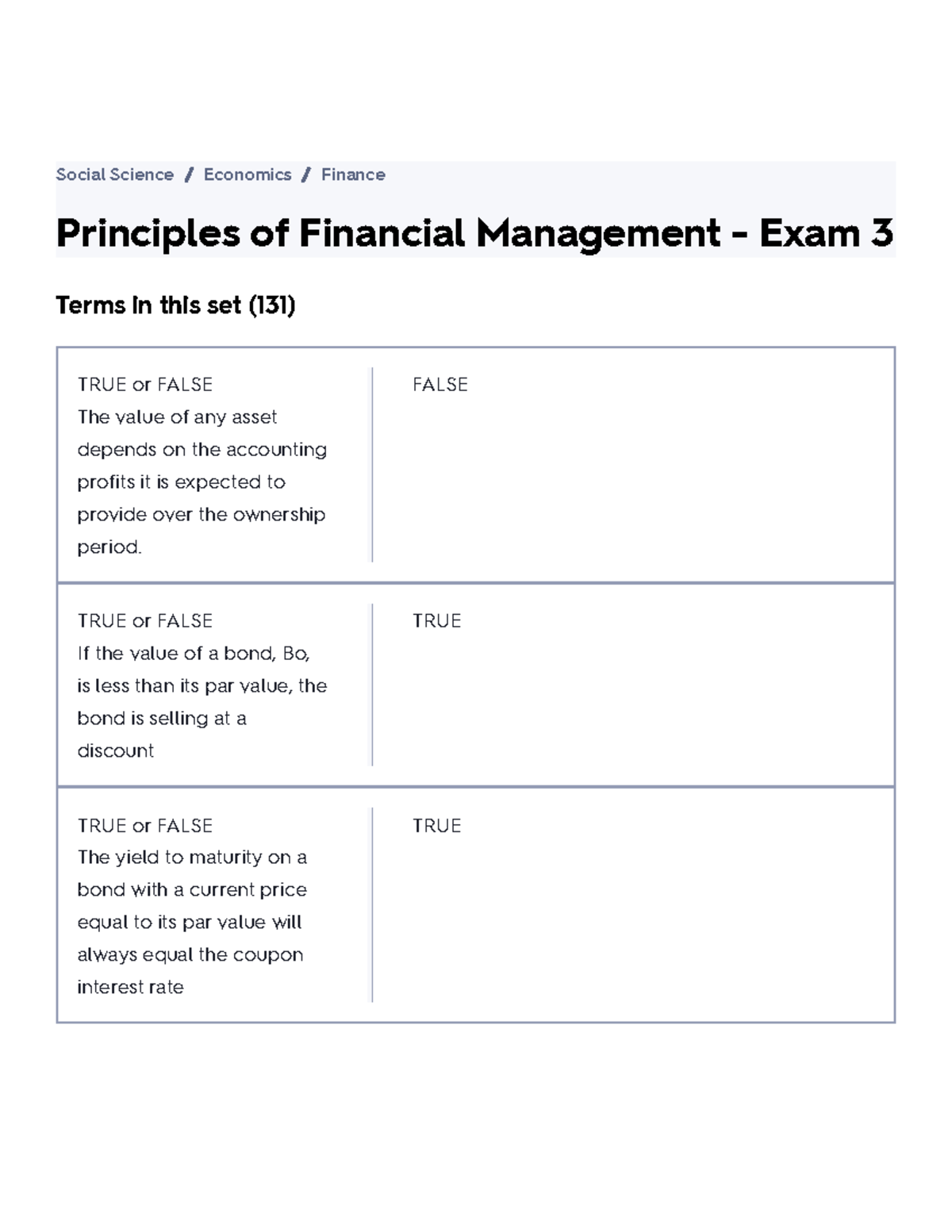 Social Science / Economics / Finance

Principles of Financial Management - Exam 3

Terms in this set (131)

| | |
|---|---|
| TRUE or FALSE The value of any asset depends on the accounting profits it is expected to provide over the ownership period. | FALSE |
| TRUE or FALSE If the value of a bond, Bo, is less than its par value, the bond is selling at a discount | TRUE |
| TRUE or FALSE The yield to maturity on a bond with a current price equal to its par value will always equal the coupon interest rate | TRUE |